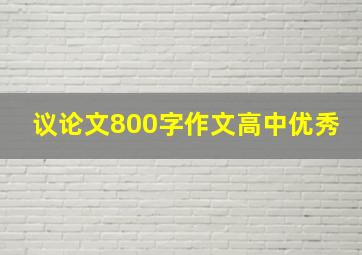 议论文800字作文高中优秀